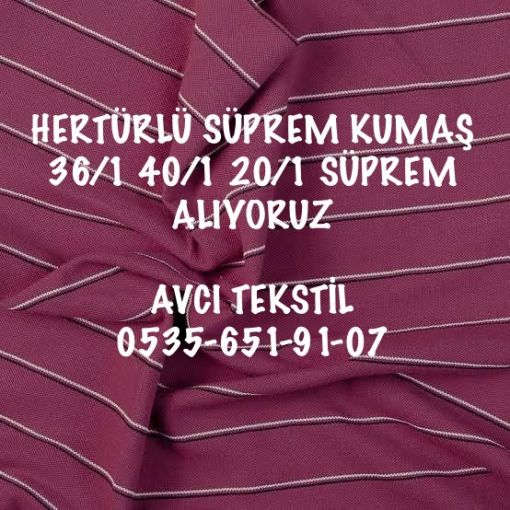 HERTÜRLÜ SÜPREM KUMAŞ
36/1 40/1 20/1 SÜPREM
ALIYORUZ

AVCI TEKSTİL
0535-651-91-07